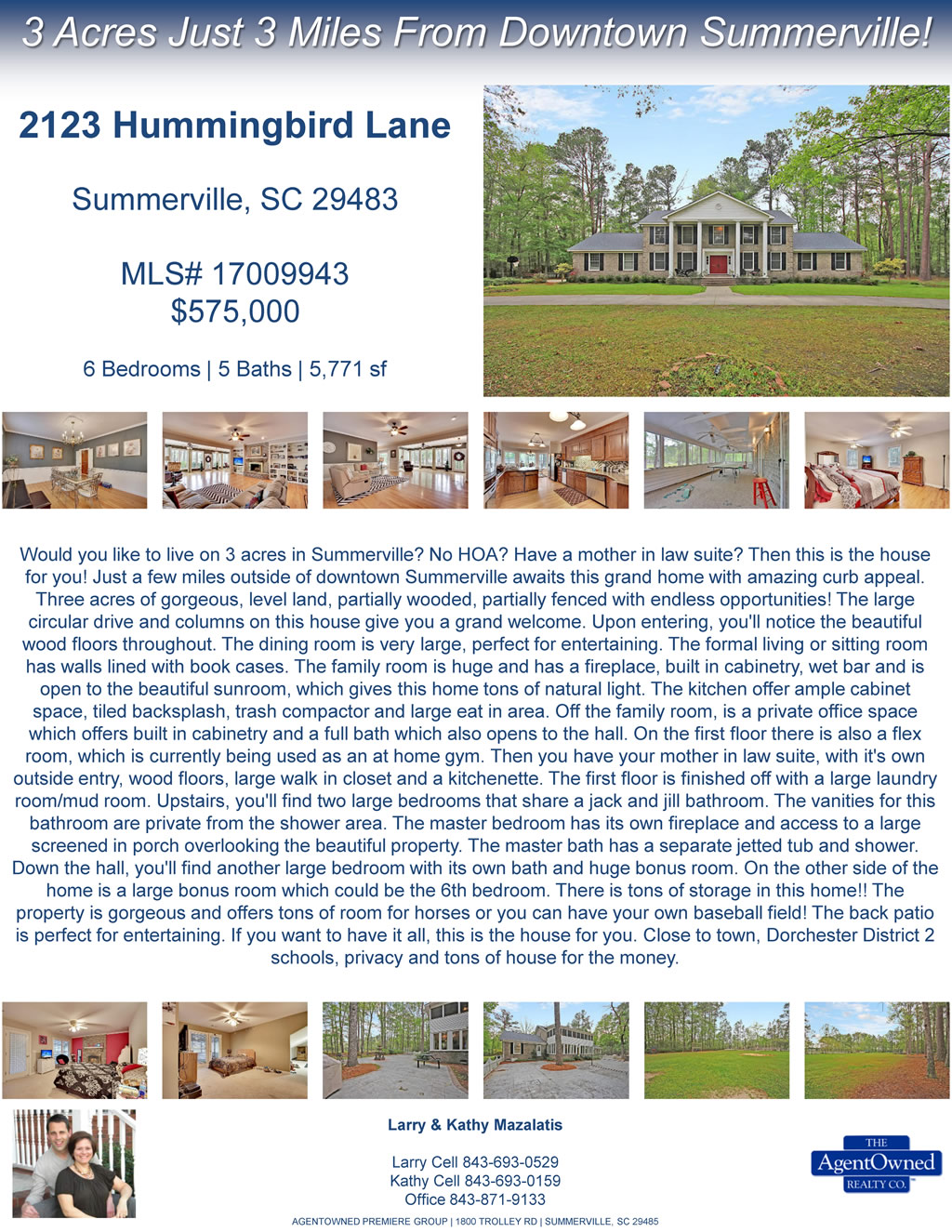 3 Acres Just 3 Miles From Downtown Summerville!

2123 Hummingbird Lane

Summerville, SC 29483

MLS# 17009943
$575,000

6 Bedrooms | 5 Baths | 5,771 sf

Would you like to live on 3 acres in Summerville? No HOA? Have a mother in law suite? Then this is the house for you! Just a few miles outside of downtown Summerville awaits this grand home with amazing curb appeal. Three acres of gorgeous, level land, partially wooded, partially fenced with endless opportunities! The large circular drive and columns on this house give you a grand welcome. Upon entering, you'll notice the beautiful wood floors throughout. The dining room is very large, perfect for entertaining. The formal living or sitting room has walls lined with book cases. The family room is huge and has a fireplace, built in cabinetry, wet bar and is open to the beautiful sunroom, which gives this home tons of natural light. The kitchen offer ample cabinet space, tiled backsplash, trash compactor and large eat in area. Off the family room, is a private office space which offers built in cabinetry and a full bath which also opens to the hall. On the first floor there is also a flex room, which is currently being used as an at home gym. Then you have your mother in law suite, with it's own outside entry, wood floors, large walk in closet and a kitchenette. The first floor is finished off with a large laundry room/mud room. Upstairs, you'll find two large bedrooms that share a jack and jill bathroom. The vanities for this bathroom are private from the shower area. The master bedroom has its own fireplace and access to a large screened in porch overlooking the beautiful property. The master bath has a separate jetted tub and shower. Down the hall, you'll find another large bedroom with its own bath and huge bonus room. On the other side of the home is a large bonus room which could be the 6th bedroom. There is tons of storage in this home!! The property is gorgeous and offers tons of room for horses or you can have your own baseball field! The back patio is perfect for entertaining. If you want to have it all, this is the house for you. Close to town, Dorchester District 2 schools, privacy and tons of house for the money.

Larry & Kathy Mazalatis

Larry Cell 843-693-0529
Kathy Cell 843-693-0159
Office 843-871-9133

THE
AgentOwned
REALTY CO.

AGENTOWNED PREMIERE GROUP | 1800 TROLLEY RD | SUMMERVILLE, SC 29485